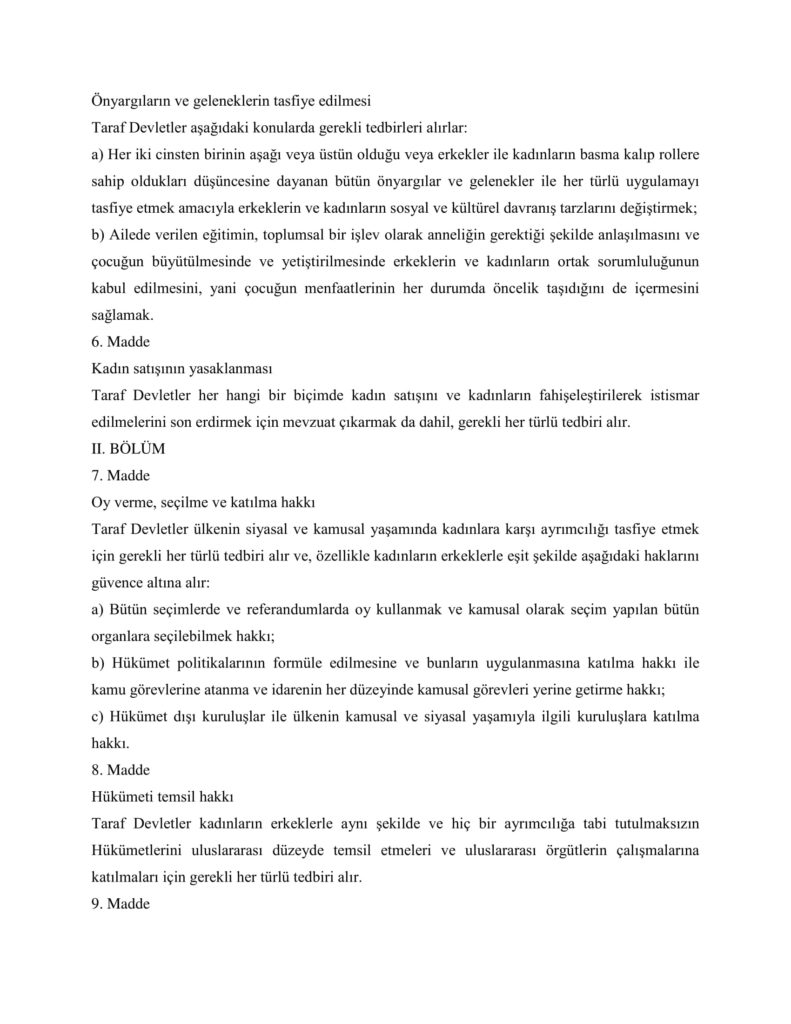 Önyargıların ve geleneklerin tasfiye edilmesi

Taraf Devletler aşağıdaki konularda gerekli tedbirleri alırlar:

a) Her iki cinsten birinin aşağı veya üstün olduğu veya erkekler ile kadınların basma kalıp rollere sahip oldukları düşüncesine dayanan bütün önyargılar ve gelenekler ile her türlü uygulamayı tasfiye etmek amacıyla erkeklerin ve kadınların sosyal ve kültürel davranış tarzlarını değiştirmek;

b) Ailede verilen eğitimin, toplumsal bir işlev olarak anneliğin gerektiği şekilde anlaşılmasını ve çocuğun büyütülmesinde ve yetiştirilmesinde erkeklerin ve kadınların ortak sorumluluğunun kabul edilmesini, yani çocuğun menfaatlerinin her durumda öncelik taşıdığını de içermesini sağlamak.

6. Madde

Kadın satışının yasaklanması

Taraf Devletler her hangi bir biçimde kadın satışını ve kadınların fahişeleştirilerek istismar edilmelerini son erdirmek için mevzuat çıkarmak da dahil, gerekli her türlü tedbiri alır.

II. BÖLÜM

7. Madde

Oy verme, seçilme ve katılma hakkı

Taraf Devletler ülkenin siyasal ve kamusal yaşamında kadınlara karşı ayrımcılığı tasfiye etmek için gerekli her türlü tedbiri alır ve, özellikle kadınların erkeklerle eşit şekilde aşağıdaki haklarını güvence altına alır:

a) Bütün seçimlerde ve referandumlarda oy kullanmak ve kamusal olarak seçim yapılan bütün organlara seçilebilmek hakkı;

b) Hükümet politikalarının formüle edilmesine ve bunların uygulanmasına katılma hakkı ile kamu görevlerine atanma ve idarenin her düzeyinde kamusal görevleri yerine getirme hakkı;

c) Hükümet dışı kuruluşlar ile ülkenin kamusal ve siyasal yaşamıyla ilgili kuruluşlara katılma hakkı.

8. Madde

Hükümeti temsil hakkı

Taraf Devletler kadınların erkeklerle aynı şekilde ve hiç bir ayrımcılığa tabi tutulmaksızın Hükümetlerini uluslararası düzeyde temsil etmeleri ve uluslararası örgütlerin çalışmalarına katılmaları için gerekli her türlü tedbiri alır.

9. Madde